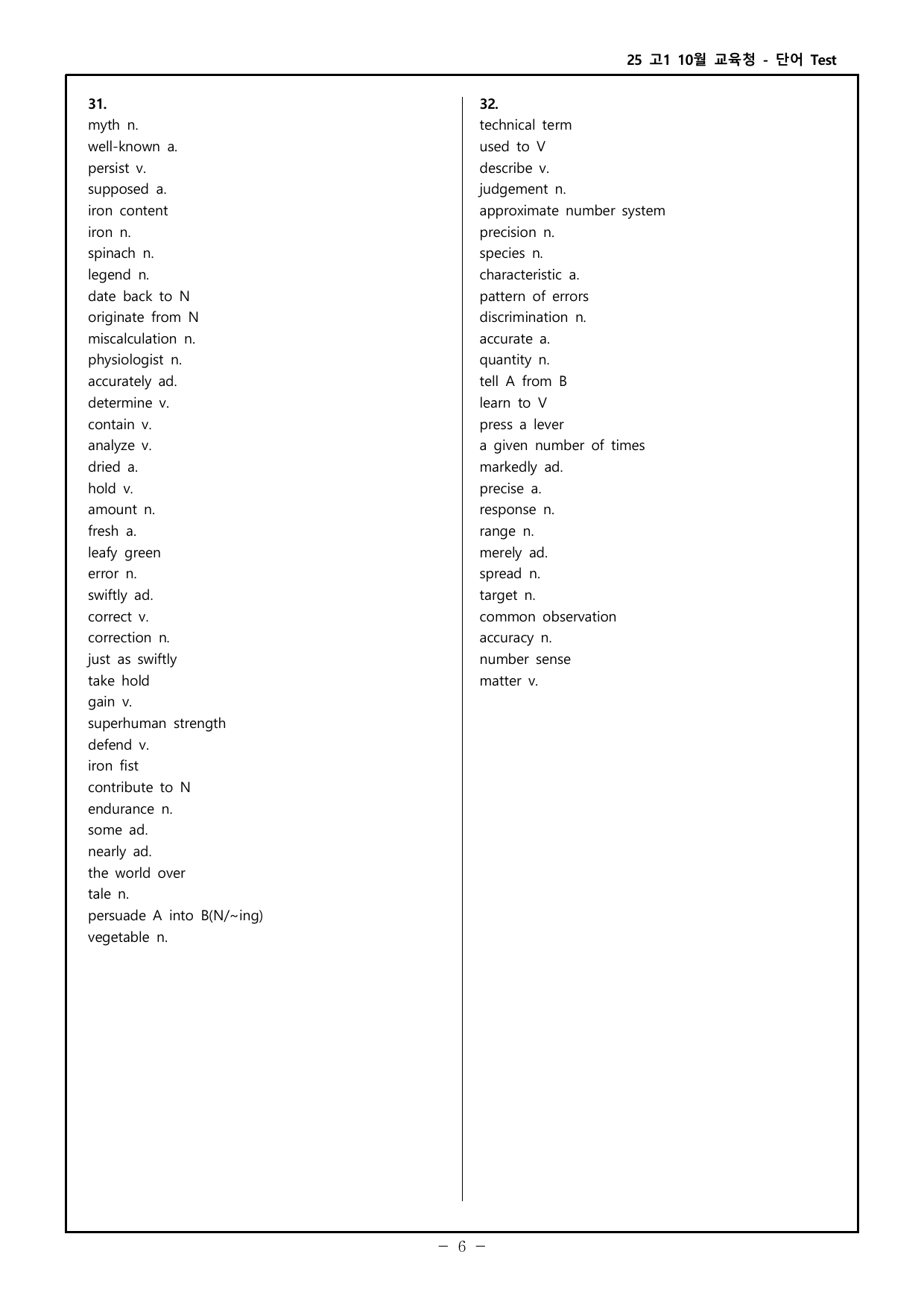 25 고1 10월 교육청 - 단어 Test

31.
myth n.
well-known a.
persist v.
supposed a.
iron content
iron n.
spinach n.
legend n.
date back to N
originate from N
miscalculation n.
physiologist n.
accurately ad.
determine v.
contain v.
analyze v.
dried a.
hold v.
amount n.
fresh a.
leafy green
error n.
swiftly ad.
correct v.
correction n.
just as swiftly
take hold
gain v.
superhuman strength
defend v.
iron fist
contribute to N
endurance n.
some ad.
nearly ad.
the world over
tale n.
persuade A into B(N/~ing)
vegetable n.

32.
technical term
used to V
describe v.
judgement n.
approximate number system
precision n.
species n.
characteristic a.
pattern of errors
discrimination n.
accurate a.
quantity n.
tell A from B
learn to V
press a lever
a given number of times
markedly ad.
precise a.
response n.
range n.
merely ad.
spread n.
target n.
common observation
accuracy n.
number sense
matter v.

- 6 -